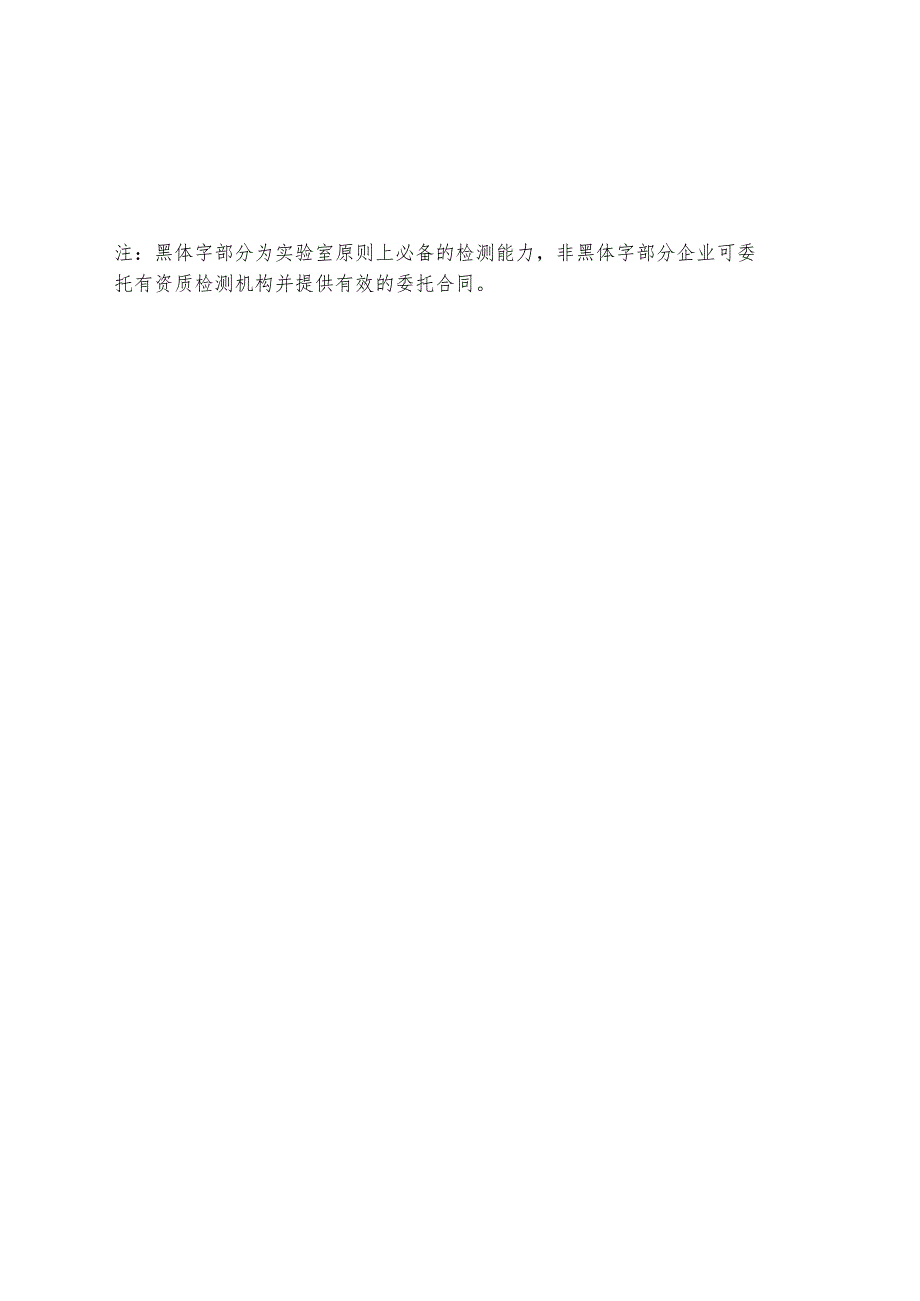 注：黑体字部分为实验室原则上必备的检测能力，非黑体字部分企业可委托有资质检测机构并提供有效的委托合同。